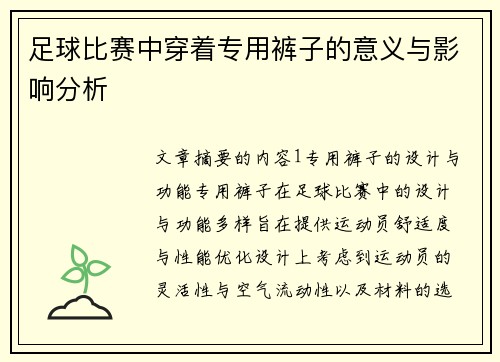 足球比赛中穿着专用裤子的意义与影响分析

文章摘要的内容1专用裤子的设计与功能专用裤子在足球比赛中的设计与功能多样旨在提供运动员舒适度与性能优化设计上考虑到运动员的灵活性与空气流动性以及材料的选